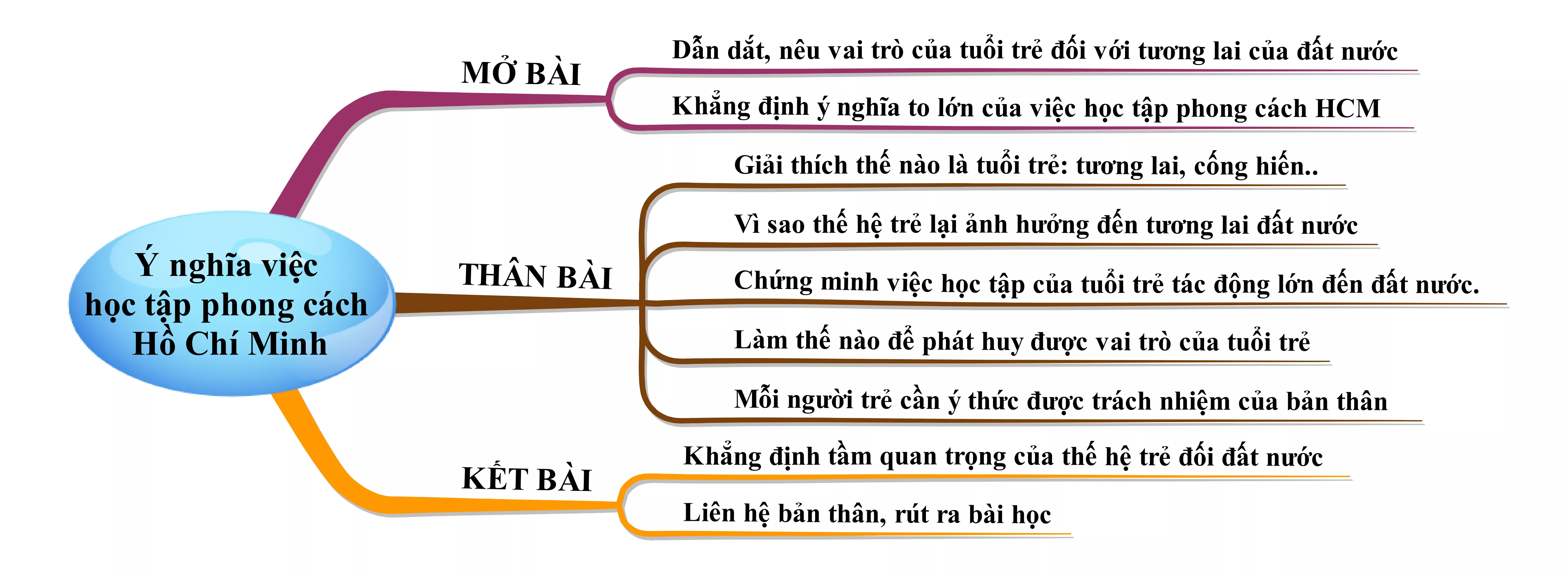 Ý nghĩa việc học tập phong cách Hồ Chí Minh

MỞ BÀI

Dẫn dắt, nêu vai trò của tuổi trẻ đối với tương lai của đất nước

Khẳng định ý nghĩa to lớn của việc học tập phong cách HCM

THÂN BÀI

Giải thích thế nào là tuổi trẻ: tương lai, cống hiến..

Vì sao thế hệ trẻ lại ảnh hưởng đến tương lai đất nước

Chứng minh việc học tập của tuổi trẻ tác động lớn đến đất nước.

Làm thế nào để phát huy được vai trò của tuổi trẻ

Mỗi người trẻ cần ý thức được trách nhiệm của bản thân

KẾT BÀI

Khẳng định tầm quan trọng của thế hệ trẻ đối đất nước

Liên hệ bản thân, rút ra bài học